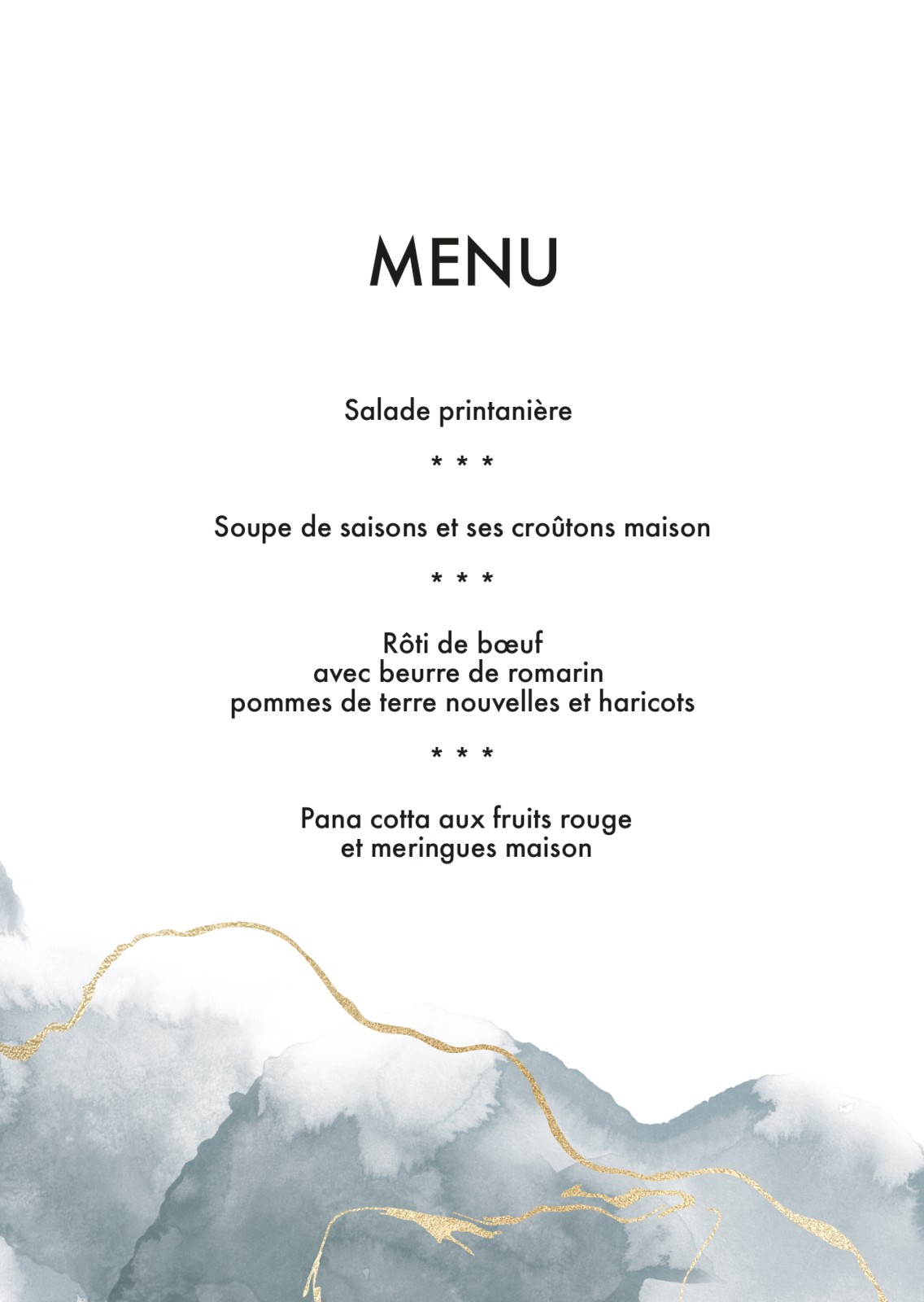 MENU

Salade printanière

* * *

Soupe de saisons et ses croûtons maison

* * *

Rôti de bœuf
avec beurre de romarin
pommes de terre nouvelles et haricots

* * *

Pana cotta aux fruits rouge
et meringues maison